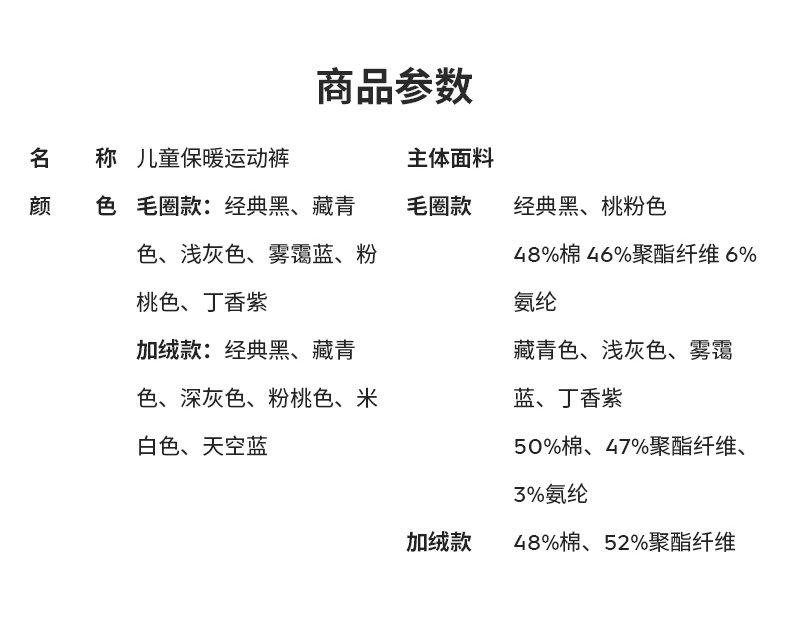 商品参数

名　称　儿童保暖运动裤

颜　色　毛圈款：经典黑、藏青色、浅灰色、雾霭蓝、粉桃色、丁香紫

加绒款：经典黑、藏青色、深灰色、粉桃色、米白色、天空蓝

主体面料

毛圈款　经典黑、桃粉色

48%棉 46%聚酯纤维 6%氨纶

藏青色、浅灰色、雾霭蓝、丁香紫

50%棉、47%聚酯纤维、3%氨纶

加绒款　48%棉、52%聚酯纤维